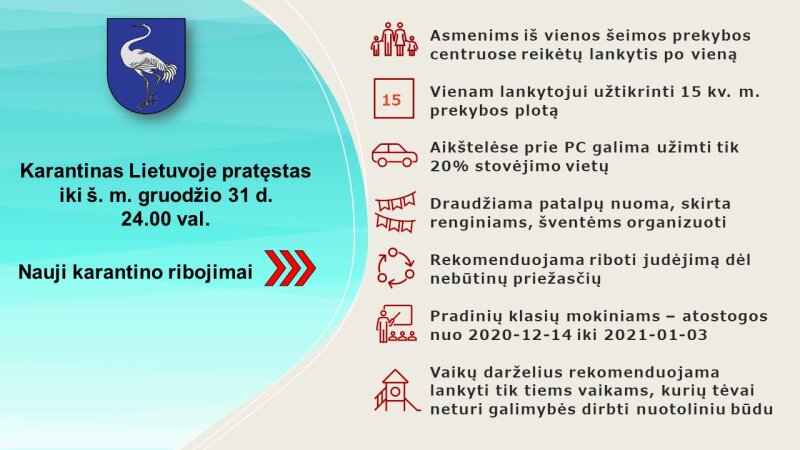 Karantinas Lietuvoje pratęstas iki š. m. gruodžio 31 d. 24.00 val.

Nauji karantino ribojimai

Asmenims iš vienos šeimos prekybos centruose reikėtų lankytis po vieną

15

Vienam lankytojui užtikrinti 15 kv. m. prekybos plotą

Aikštelėse prie PC galima užimti tik 20% stovėjimo vietų

Draudžiama patalpų nuoma, skirta renginiams, šventėms organizuoti

Rekomenduojama riboti judėjimą dėl nebūtinų priežasčių

Pradinių klasių mokiniams – atostogos nuo 2020-12-14 iki 2021-01-03

Vaikų darželius rekomenduojama lankyti tik tiems vaikams, kurių tėvai neturi galimybės dirbti nuotoliniu būdu